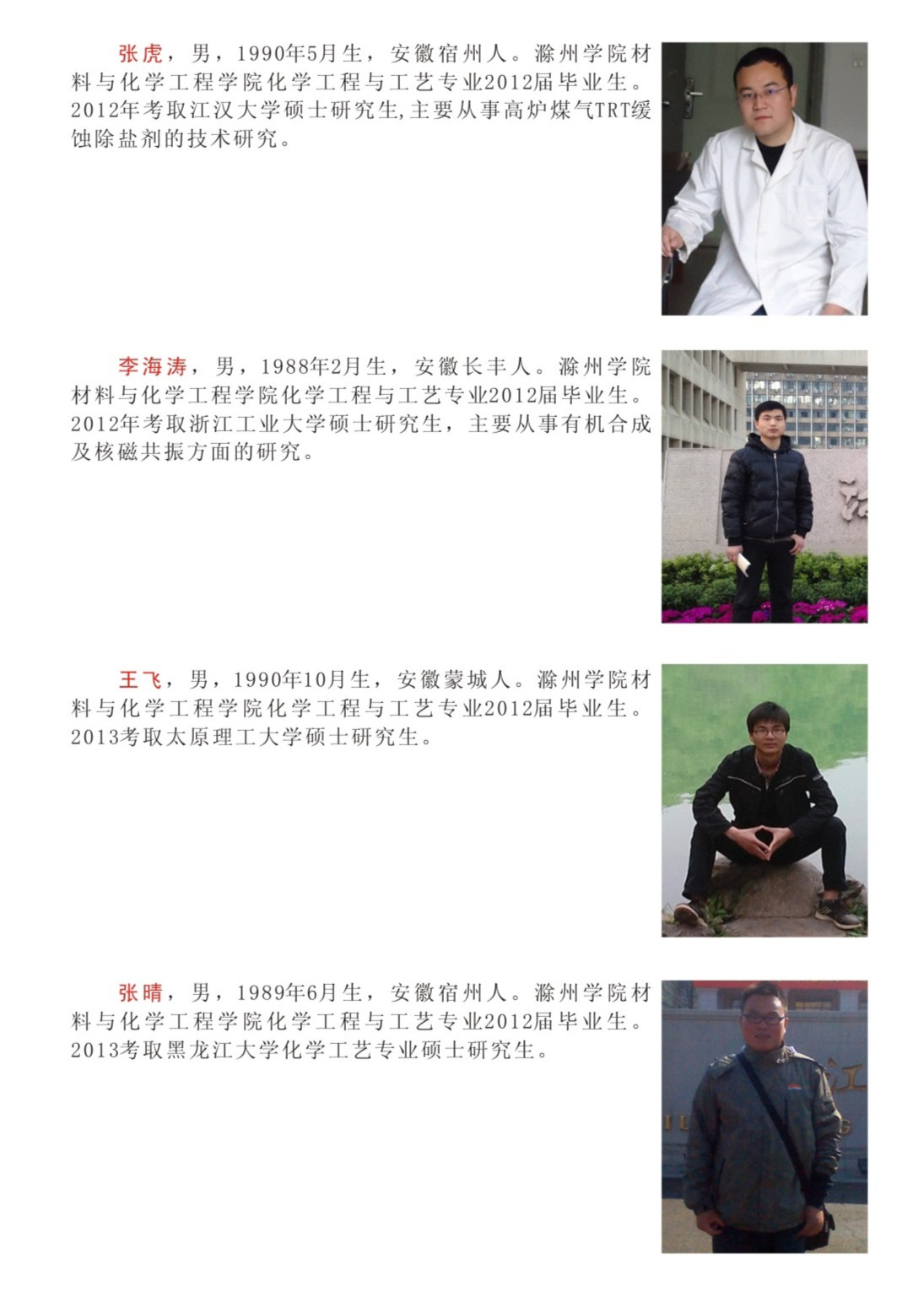 张虎，男，1990年5月生，安徽宿州人。滁州学院材料与化学工程学院化学工程与工艺专业2012届毕业生。2012年考取江汉大学硕士研究生,主要从事高炉煤气TRT缓蚀除盐剂的技术研究。

李海涛，男，1988年2月生，安徽长丰人。滁州学院材料与化学工程学院化学工程与工艺专业2012届毕业生。2012年考取浙江工业大学硕士研究生，主要从事有机合成及核磁共振方面的研究。

王飞，男，1990年10月生，安徽蒙城人。滁州学院材料与化学工程学院化学工程与工艺专业2012届毕业生。2013考取太原理工大学硕士研究生。

张晴，男，1989年6月生，安徽宿州人。滁州学院材料与化学工程学院化学工程与工艺专业2012届毕业生。2013考取黑龙江大学化学工艺专业硕士研究生。